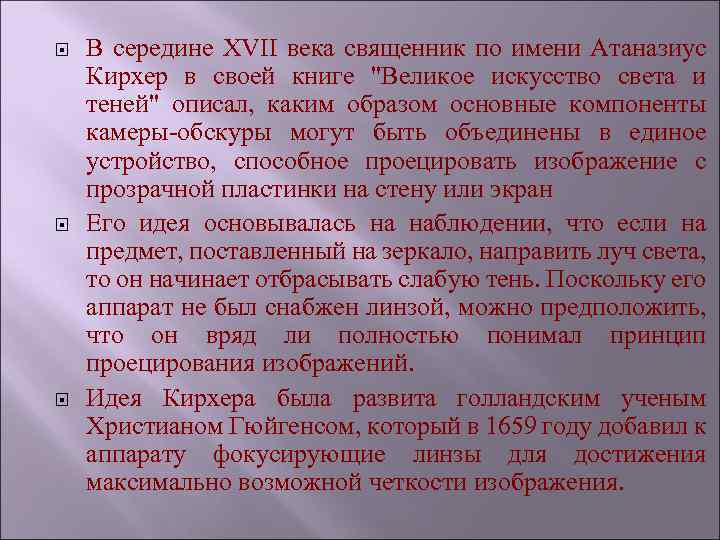 В середине XVII века священник по имени Атаназиус Кирхер в своей книге "Великое искусство света и теней" описал, каким образом основные компоненты камеры-обскуры могут быть объединены в единое устройство, способное проецировать изображение с прозрачной пластинки на стену или экран

Его идея основывалась на наблюдении, что если на предмет, поставленный на зеркало, направить луч света, то он начинает отбрасывать слабую тень. Поскольку его аппарат не был снабжен линзой, можно предположить, что он вряд ли полностью понимал принцип проецирования изображений.

Идея Кирхера была развита голландским ученым Христианом Гюйгенсом, который в 1659 году добавил к аппарату фокусирующие линзы для достижения максимально возможной четкости изображения.